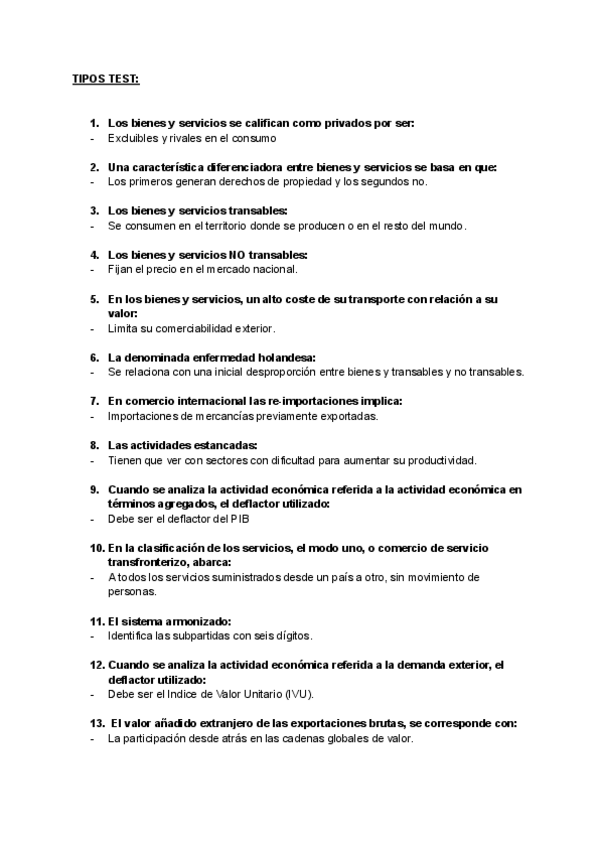 TIPOS TEST:

1. Los bienes y servicios se califican como privados por ser:
- Excluibles y rivales en el consumo

2. Una característica diferenciadora entre bienes y servicios se basa en que:
- Los primeros generan derechos de propiedad y los segundos no.

3. Los bienes y servicios transables:
- Se consumen en el territorio donde se producen o en el resto del mundo.

4. Los bienes y servicios NO transables:
- Fijan el precio en el mercado nacional.

5. En los bienes y servicios, un alto coste de su transporte con relación a su valor:
- Limita su comerciabilidad exterior.

6. La denominada enfermedad holandesa:
- Se relaciona con una inicial desproporción entre bienes y transables y no transables.

7. En comercio internacional las re-importaciones implica:
- Importaciones de mercancías previamente exportadas.

8. Las actividades estancadas:
- Tienen que ver con sectores con dificultad para aumentar su productividad.

9. Cuando se analiza la actividad económica referida a la actividad económica en términos agregados, el deflactor utilizado:
- Debe ser el deflactor del PIB

10. En la clasificación de los servicios, el modo uno, o comercio de servicio transfronterizo, abarca:
- A todos los servicios suministrados desde un país a otro, sin movimiento de personas.

11. El sistema armonizado:
- Identifica las subpartidas con seis dígitos.

12. Cuando se analiza la actividad económica referida a la demanda exterior, el deflactor utilizado:
- Debe ser el Indice de Valor Unitario (IVU).

13. El valor añadido extranjero de las exportaciones brutas, se corresponde con:
- La participación desde atrás en las cadenas globales de valor.